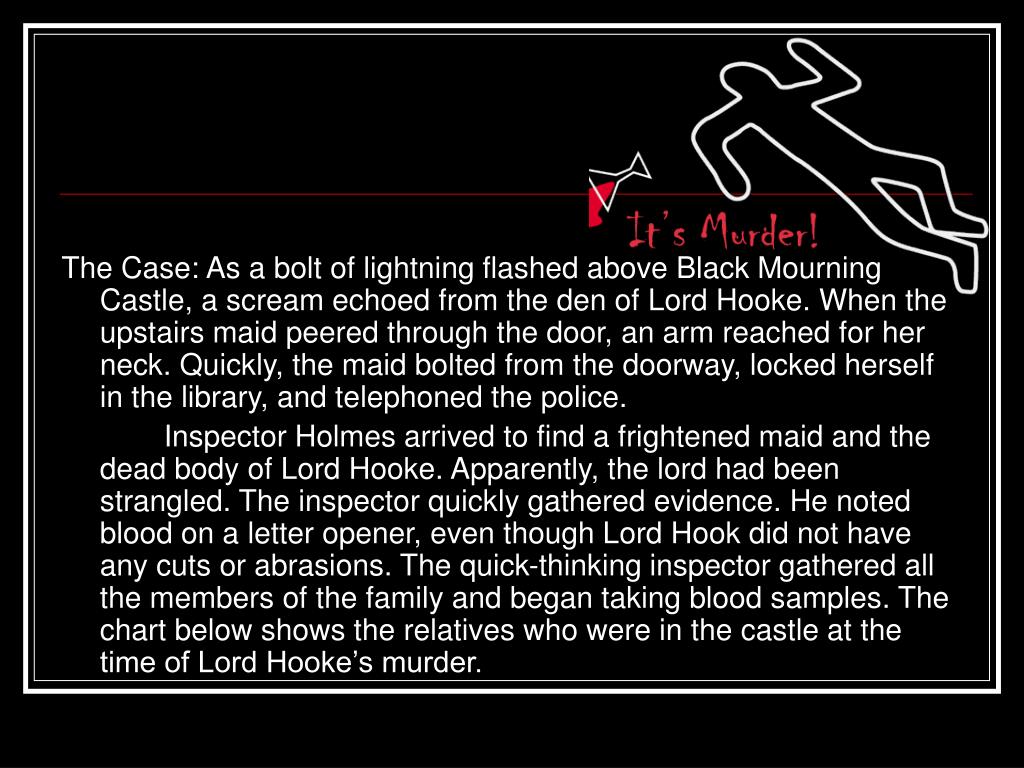 It's Murder!

The Case: As a bolt of lightning flashed above Black Mourning Castle, a scream echoed from the den of Lord Hooke. When the upstairs maid peered through the door, an arm reached for her neck. Quickly, the maid bolted from the doorway, locked herself in the library, and telephoned the police.

Inspector Holmes arrived to find a frightened maid and the dead body of Lord Hooke. Apparently, the lord had been strangled. The inspector quickly gathered evidence. He noted blood on a letter opener, even though Lord Hook did not have any cuts or abrasions. The quick-thinking inspector gathered all the members of the family and began taking blood samples. The chart below shows the relatives who were in the castle at the time of Lord Hooke's murder.